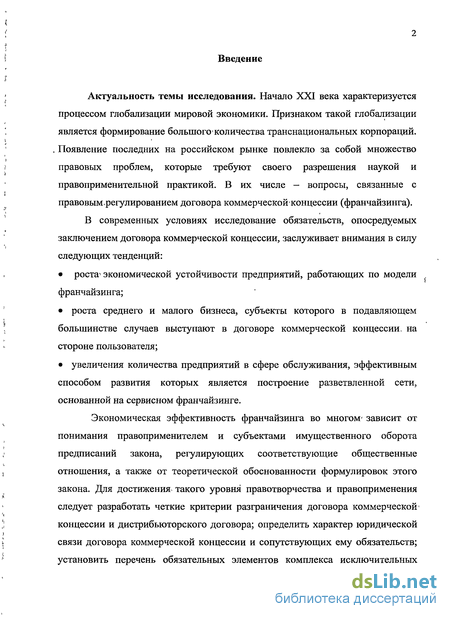 2

Введение

Актуальность темы исследования. Начало XXI века характеризуется процессом глобализации мировой экономики. Признаком такой глобализации является формирование большого количества транснациональных корпораций. Появление последних на российском рынке повлекло за собой множество правовых проблем, которые требуют своего разрешения наукой и правоприменительной практикой. В их числе – вопросы, связанные с правовым регулированием договора коммерческой концессии (франчайзинга).

В современных условиях исследование обязательств, опосредуемых заключением договора коммерческой концессии, заслуживает внимания в силу следующих тенденций:

• роста экономической устойчивости предприятий, работающих по модели франчайзинга;

• роста среднего и малого бизнеса, субъекты которого в подавляющем большинстве случаев выступают в договоре коммерческой концессии на стороне пользователя;

• увеличения количества предприятий в сфере обслуживания, эффективным способом развития которых является построение разветвленной сети, основанной на сервисном франчайзинге.

Экономическая эффективность франчайзинга во многом зависит от понимания правоприменителем и субъектами имущественного оборота предписаний закона, регулирующих соответствующие общественные отношения, а также от теоретической обоснованности формулировок этого закона. Для достижения такого уровня правотворчества и правоприменения следует разработать четкие критерии разграничения договора коммерческой концессии и дистрибьюторского договора; определить характер юридической связи договора коммерческой концессии и сопутствующих ему обязательств; установить перечень обязательных элементов комплекса исключительных

dsLib.net
библиотека диссертаций